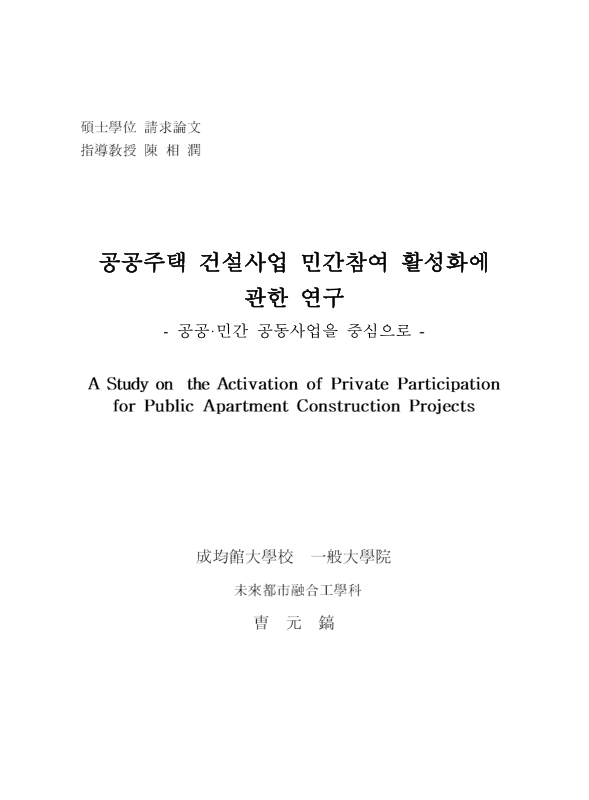 碩士學位 請求論文
指導敎授 陳 相 潤

공공주택 건설사업 민간참여 활성화에 관한 연구
- 공공·민간 공동사업을 중심으로 -

A Study on the Activation of Private Participation for Public Apartment Construction Projects

成均館大學校 一般大學院
未來都市融合工學科
曺 元 鎬